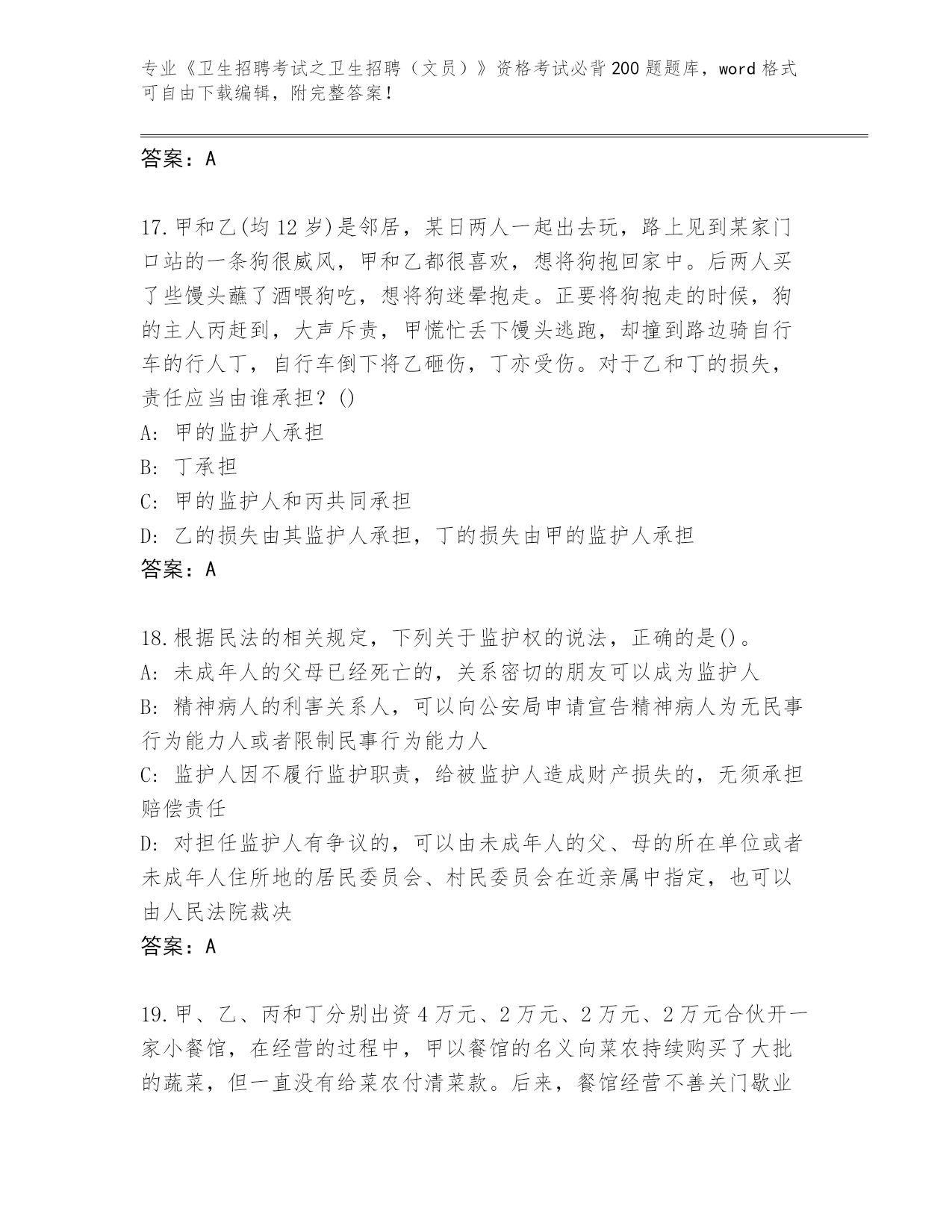 专业《卫生招聘考试之卫生招聘（文员）》资格考试必背200题题库，word格式可自由下载编辑，附完整答案！

答案：A

17.甲和乙(均12岁)是邻居，某日两人一起出去玩，路上见到某家门口站的一条狗很威风，甲和乙都很喜欢，想将狗抱回家中。后两人买了些馒头蘸了酒喂狗吃，想将狗迷晕抱走。正要将狗抱走的时候，狗的主人丙赶到，大声斥责，甲慌忙丢下馒头逃跑，却撞到路边骑自行车的行人丁，自行车倒下将乙砸伤，丁亦受伤。对于乙和丁的损失，责任应当由谁承担？()
A: 甲的监护人承担
B: 丁承担
C: 甲的监护人和丙共同承担
D: 乙的损失由其监护人承担，丁的损失由甲的监护人承担
答案：A

18.根据民法的相关规定，下列关于监护权的说法，正确的是()。
A: 未成年人的父母已经死亡的，关系密切的朋友可以成为监护人
B: 精神病人的利害关系人，可以向公安局申请宣告精神病人为无民事行为能力人或者限制民事行为能力人
C: 监护人因不履行监护职责，给被监护人造成财产损失的，无须承担赔偿责任
D: 对担任监护人有争议的，可以由未成年人的父、母的所在单位或者未成年人住所地的居民委员会、村民委员会在近亲属中指定，也可以由人民法院裁决
答案：A

19.甲、乙、丙和丁分别出资4万元、2万元、2万元、2万元合伙开一家小餐馆，在经营的过程中，甲以餐馆的名义向菜农持续购买了大批的蔬菜，但一直没有给菜农付清菜款。后来，餐馆经营不善关门歇业